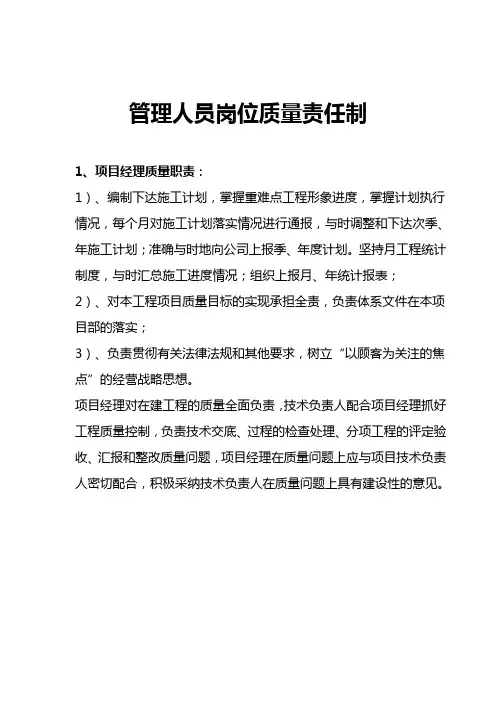 管理人员岗位质量责任制

1、项目经理质量职责：

1）、编制下达施工计划，掌握重难点工程形象进度，掌握计划执行情况，每个月对施工计划落实情况进行通报，与时调整和下达次季、年施工计划；准确与时地向公司上报季、年度计划。坚持月工程统计制度，与时汇总施工进度情况；组织上报月、年统计报表；

2）、对本工程项目质量目标的实现承担全责，负责体系文件在本项目部的落实；

3）、负责贯彻有关法律法规和其他要求，树立“以顾客为关注的焦点”的经营战略思想。

项目经理对在建工程的质量全面负责，技术负责人配合项目经理抓好工程质量控制，负责技术交底、过程的检查处理、分项工程的评定验收、汇报和整改质量问题，项目经理在质量问题上应与项目技术负责人密切配合，积极采纳技术负责人在质量问题上具有建设性的意见。